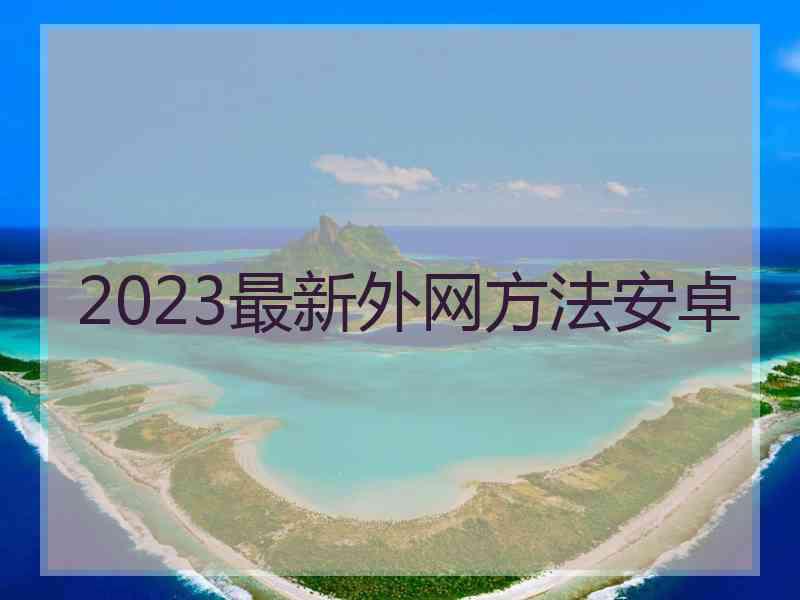 2023最新外网方法安卓